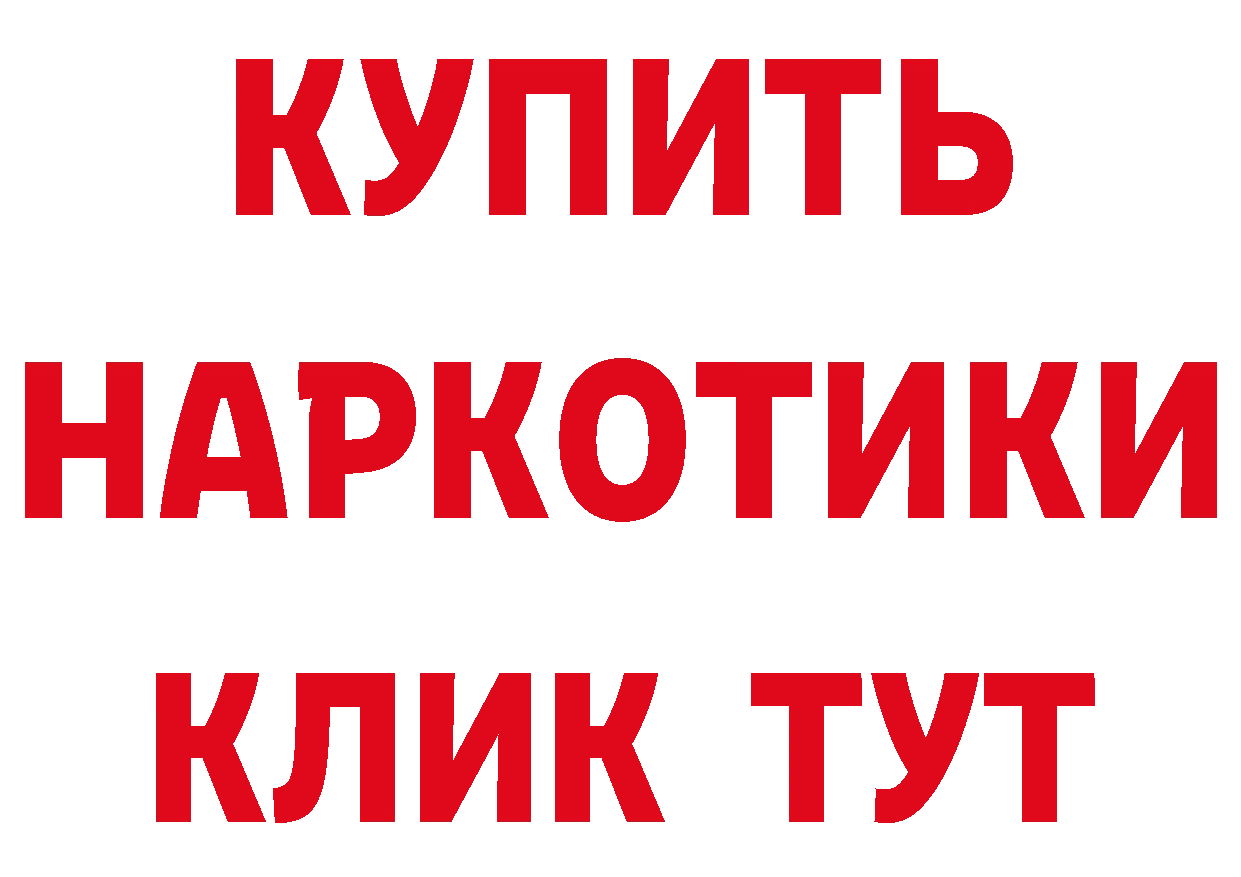 КУПИТЬ
НАРКОТИКИ
КЛИК ТУТ